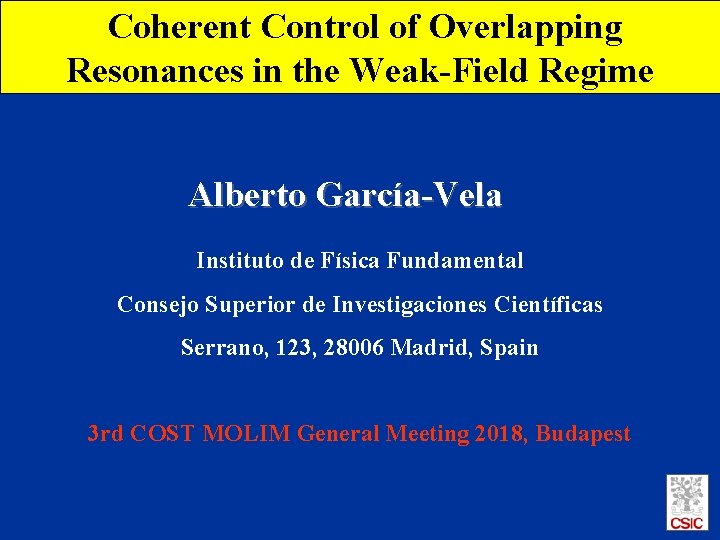 Coherent Control of Overlapping Resonances in the Weak-Field Regime

Alberto García-Vela

Instituto de Física Fundamental

Consejo Superior de Investigaciones Científicas

Serrano, 123, 28006 Madrid, Spain

3rd COST MOLIM General Meeting 2018, Budapest

CSIC